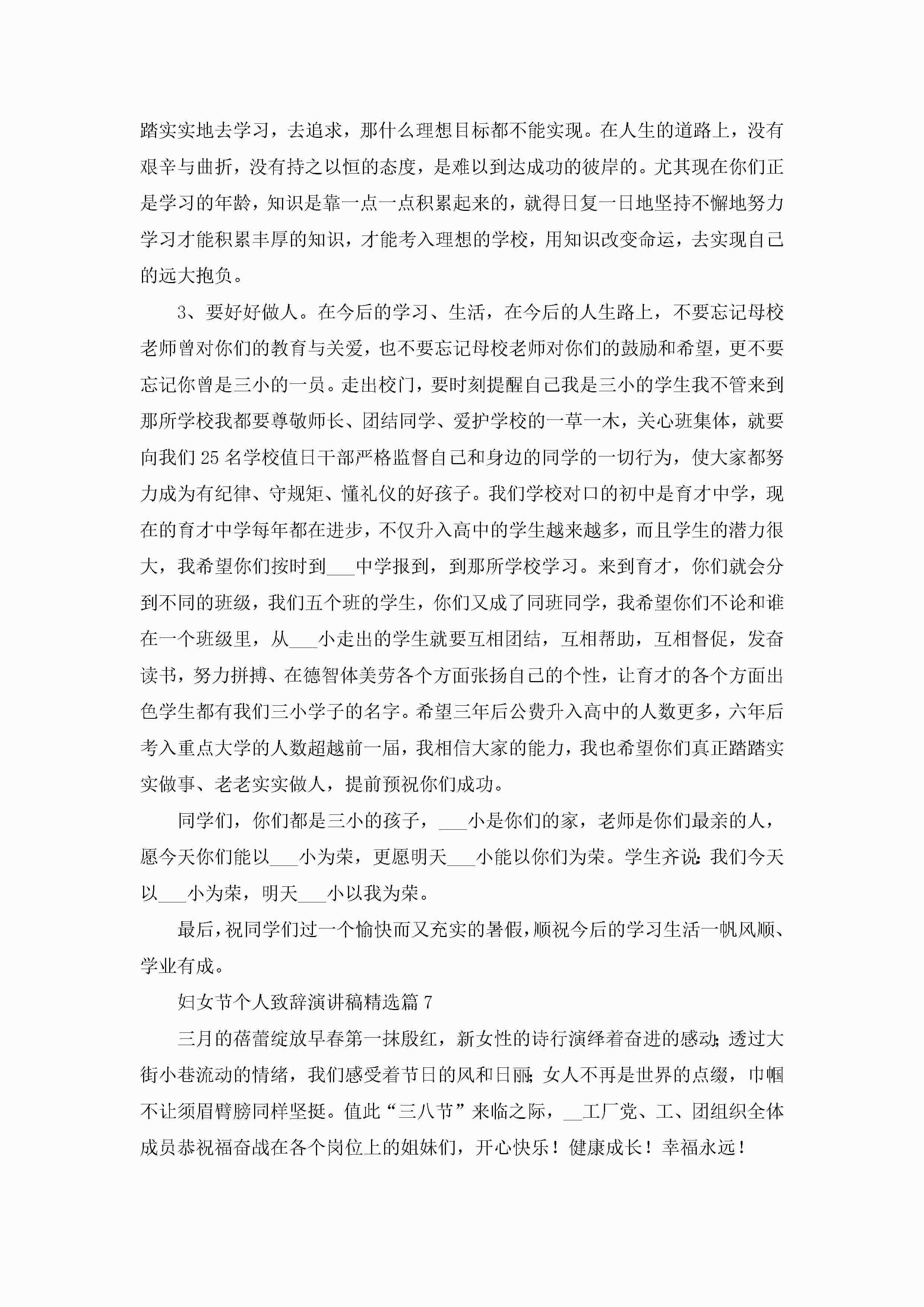 踏实实地去学习，去追求，那什么理想目标都不能实现。在人生的道路上，没有艰辛与曲折，没有持之以恒的态度，是难以到达成功的彼岸的。尤其现在你们正是学习的年龄，知识是靠一点一点积累起来的，就得日复一日地坚持不懈地努力学习才能积累丰厚的知识，才能考入理想的学校，用知识改变命运，去实现自己的远大抱负。

3、要好好做人。在今后的学习、生活，在今后的人生路上，不要忘记母校老师曾对你们的教育与关爱，也不要忘记母校老师对你们的鼓励和希望，更不要忘记你曾是三小的一员。走出校门，要时刻提醒自己我是三小的学生我不管来到那所学校我都要尊敬师长、团结同学、爱护学校的一草一木，关心班集体，就要向我们25名学校值日干部严格监督自己和身边的同学的一切行为，使大家都努力成为有纪律、守规矩、懂礼仪的好孩子。我们学校对口的初中是育才中学，现在的育才中学每年都在进步，不仅升入高中的学生越来越多，而且学生的潜力很大，我希望你们按时到___中学报到，到那所学校学习。来到育才，你们就会分到不同的班级，我们五个班的学生，你们又成了同班同学，我希望你们不论和谁在一个班级里，从___小走出的学生就要互相团结，互相帮助，互相督促，发奋读书，努力拼搏、在德智体美劳各个方面张扬自己的个性，让育才的各个方面出色学生都有我们三小学子的名字。希望三年后公费升入高中的人数更多，六年后考入重点大学的人数超越前一届，我相信大家的能力，我也希望你们真正踏踏实实做事、老老实实做人，提前预祝你们成功。

同学们，你们都是三小的孩子，___小是你们的家，老师是你们最亲的人，愿今天你们能以___小为荣，更愿明天___小能以你们为荣。学生齐说：我们今天以___小为荣，明天___小以我为荣。

最后，祝同学们过一个愉快而又充实的暑假，顺祝今后的学习生活一帆风顺、学业有成。

妇女节个人致辞演讲稿精选篇7

三月的蓓蕾绽放早春第一抹殷红，新女性的诗行演绎着奋进的感动；透过大街小巷流动的情绪，我们感受着节日的风和日丽；女人不再是世界的点缀，巾帼不让须眉臂膀同样坚挺。值此“三八节”来临之际，__工厂党、工、团组织全体成员恭祝福奋战在各个岗位上的姐妹们，开心快乐！健康成长！幸福永远！